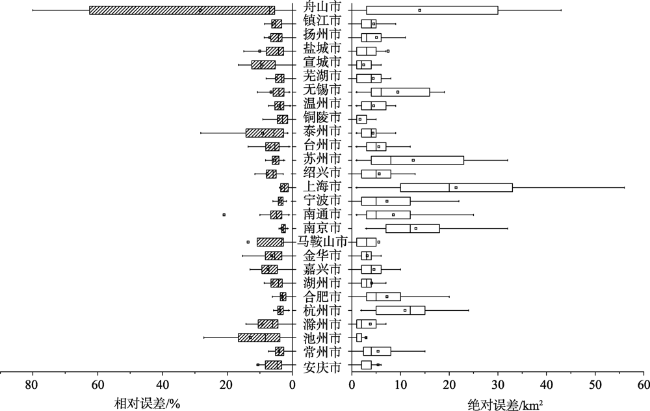 舟山市
镇江市
扬州市
盐城市
宣城市
芜湖市
无锡市
温州市
铜陵市
泰州市
台州市
苏州市
绍兴市
上海市
宁波市
南通市
南京市
马鞍山市
金华市
嘉兴市
湖州市
合肥市
杭州市
滁州市
池州市
常州市
安庆市

80 60 40 20 0
相对误差/%

0 10 20 30 40 50 60
绝对误差/km²